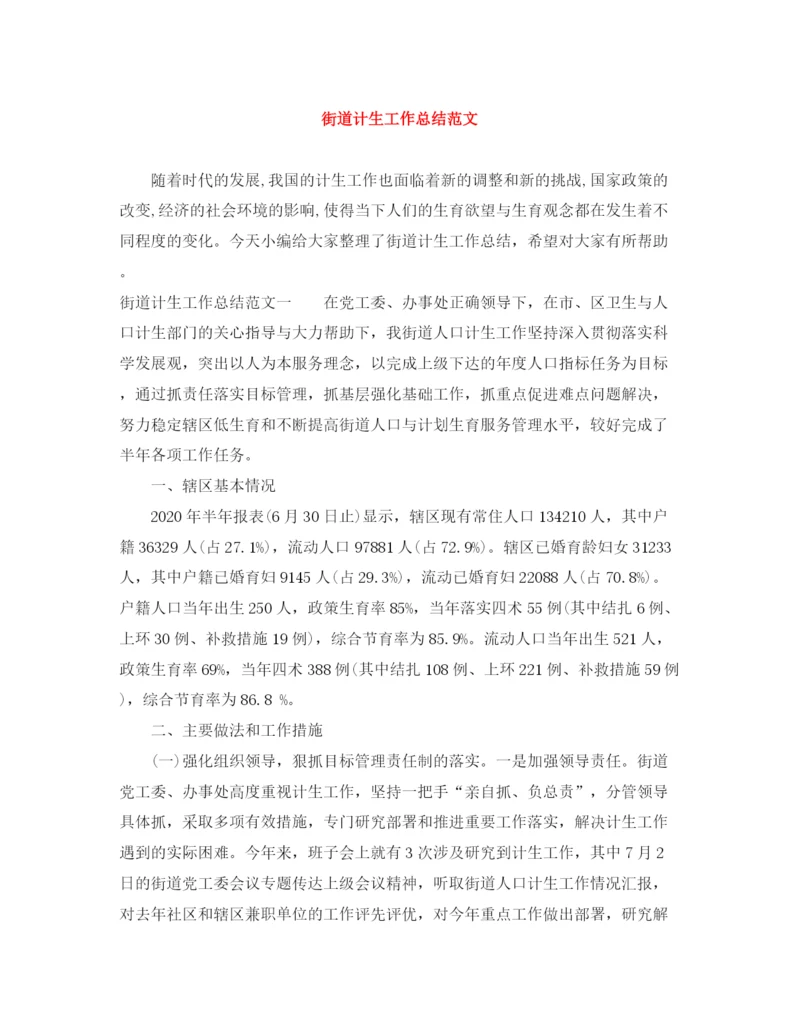 街道计生工作总结范文

随着时代的发展,我国的计生工作也面临着新的调整和新的挑战,国家政策的改变,经济的社会环境的影响,使得当下人们的生育欲望与生育观念都在发生着不同程度的变化。今天小编给大家整理了街道计生工作总结，希望对大家有所帮助。

街道计生工作总结范文一　　在党工委、办事处正确领导下，在市、区卫生与人口计生部门的关心指导与大力帮助下，我街道人口计生工作坚持深入贯彻落实科学发展观，突出以人为本服务理念，以完成上级下达的年度人口指标任务为目标，通过抓责任落实目标管理，抓基层强化基础工作，抓重点促进难点问题解决，努力稳定辖区低生育和不断提高街道人口与计划生育服务管理水平，较好完成了半年各项工作任务。

一、辖区基本情况

2020年半年报表(6月30日止)显示，辖区现有常住人口134210人，其中户籍36329人(占27.1%)，流动人口97881人(占72.9%)。辖区已婚育龄妇女31233人，其中户籍已婚育妇9145人(占29.3%)，流动已婚育妇22088人(占70.8%)。户籍人口当年出生250人，政策生育率85%，当年落实四术55例(其中结扎6例、上环30例、补救措施19例)，综合节育率为85.9%。流动人口当年出生521人，政策生育率69%，当年四术388例(其中结扎108例、上环221例、补救措施59例)，综合节育率为86.8 %。

二、主要做法和工作措施

(一)强化组织领导，狠抓目标管理责任制的落实。一是加强领导责任。街道党工委、办事处高度重视计生工作，坚持一把手“亲自抓、负总责”，分管领导具体抓，采取多项有效措施，专门研究部署和推进重要工作落实，解决计生工作遇到的实际困难。今年来，班子会上就有3次涉及研究到计生工作，其中7月2日的街道党工委会议专题传达上级会议精神，听取街道人口计生工作情况汇报，对去年社区和辖区兼职单位的工作评先评优，对今年重点工作做出部署，研究解